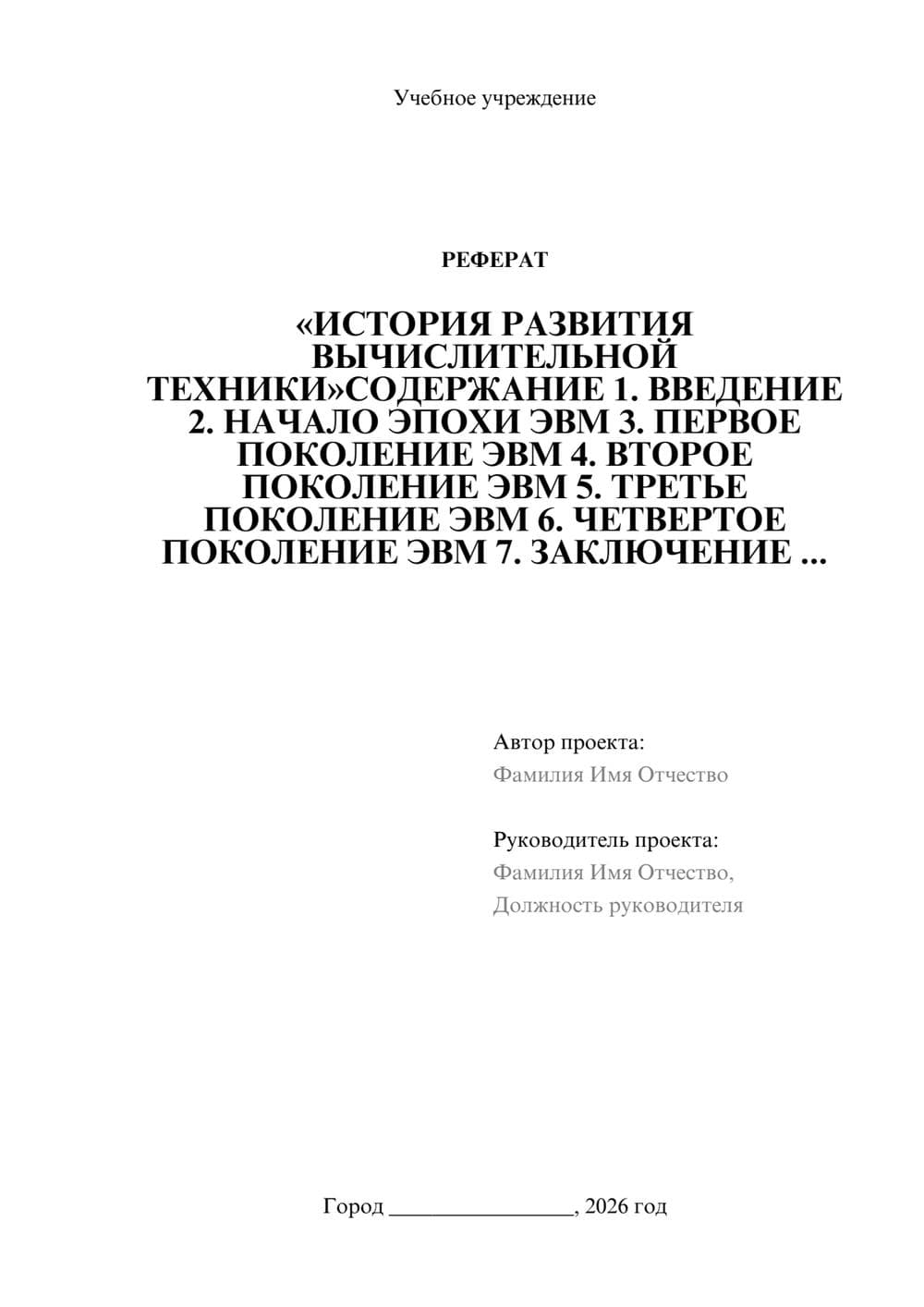 Учебное учреждение

РЕФЕРАТ

«ИСТОРИЯ РАЗВИТИЯ ВЫЧИСЛИТЕЛЬНОЙ ТЕХНИКИ»СОДЕРЖАНИЕ 1. ВВЕДЕНИЕ 2. НАЧАЛО ЭПОХИ ЭВМ 3. ПЕРВОЕ ПОКОЛЕНИЕ ЭВМ 4. ВТОРОЕ ПОКОЛЕНИЕ ЭВМ 5. ТРЕТЬЕ ПОКОЛЕНИЕ ЭВМ 6. ЧЕТВЕРТОЕ ПОКОЛЕНИЕ ЭВМ 7. ЗАКЛЮЧЕНИЕ ...

Автор проекта:
Фамилия Имя Отчество

Руководитель проекта:
Фамилия Имя Отчество,
Должность руководителя

Город ________________, 2026 год